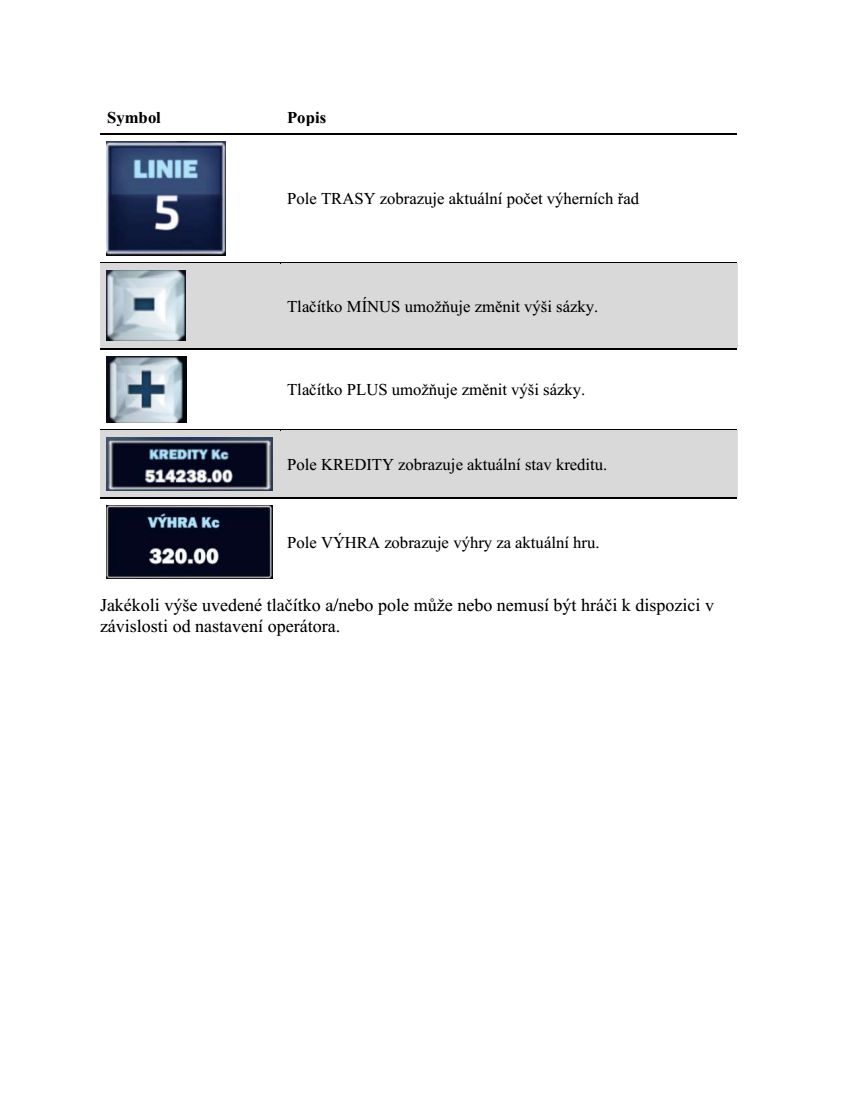 | Symbol | Popis |
|---|---|
| LINIE 5 | Pole TRASY zobrazuje aktuální počet výherních řad |
| - | Tlačítko MÍNUS umožňuje změnit výši sázky. |
| + | Tlačítko PLUS umožňuje změnit výši sázky. |
| KREDITY Kc 514238.00 | Pole KREDITY zobrazuje aktuální stav kreditu. |
| VÝHRA Kc 320.00 | Pole VÝHRA zobrazuje výhry za aktuální hru. |

Jakékoli výše uvedené tlačítko a/nebo pole může nebo nemusí být hráči k dispozici v závislosti od nastavení operátora.